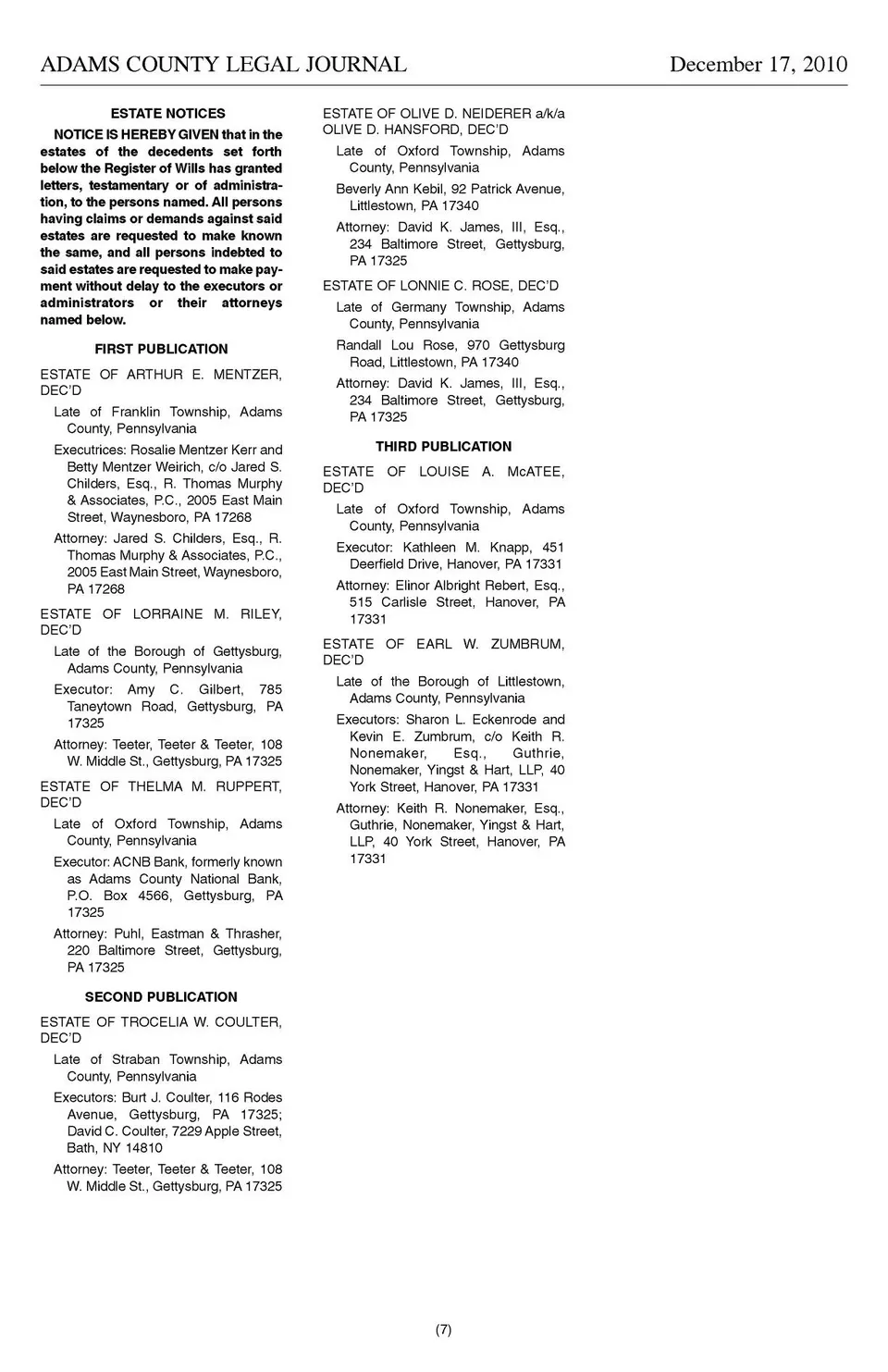 ADAMS COUNTY LEGAL JOURNAL December 17, 2010

ESTATE NOTICES

NOTICE IS HEREBY GIVEN that in the estates of the decedents set forth below the Register of Wills has granted letters, testamentary or of administration, to the persons named. All persons having claims or demands against said estates are requested to make known the same, and all persons indebted to said estates are requested to make payment without delay to the executors or administrators or their attorneys named below.

FIRST PUBLICATION

ESTATE OF ARTHUR E. MENTZER, DEC'D

Late of Franklin Township, Adams County, Pennsylvania

Executrices: Rosalie Mentzer Kerr and Betty Mentzer Weirich, c/o Jared S. Childers, Esq., R. Thomas Murphy & Associates, P.C., 2005 East Main Street, Waynesboro, PA 17268

Attorney: Jared S. Childers, Esq., R. Thomas Murphy & Associates, P.C., 2005 East Main Street, Waynesboro, PA 17268

ESTATE OF LORRAINE M. RILEY, DEC'D

Late of the Borough of Gettysburg, Adams County, Pennsylvania

Executor: Amy C. Gilbert, 785 Taneytown Road, Gettysburg, PA 17325

Attorney: Teeter, Teeter & Teeter, 108 W. Middle St., Gettysburg, PA 17325

ESTATE OF THELMA M. RUPPERT, DEC'D

Late of Oxford Township, Adams County, Pennsylvania

Executor: ACNB Bank, formerly known as Adams County National Bank, P.O. Box 4566, Gettysburg, PA 17325

Attorney: Puhl, Eastman & Thrasher, 220 Baltimore Street, Gettysburg, PA 17325

SECOND PUBLICATION

ESTATE OF TROCELIA W. COULTER, DEC'D

Late of Straban Township, Adams County, Pennsylvania

Executors: Burt J. Coulter, 116 Rodes Avenue, Gettysburg, PA 17325; David C. Coulter, 7229 Apple Street, Bath, NY 14810

Attorney: Teeter, Teeter & Teeter, 108 W. Middle St., Gettysburg, PA 17325

ESTATE OF OLIVE D. NEIDERER a/k/a OLIVE D. HANSFORD, DEC'D

Late of Oxford Township, Adams County, Pennsylvania

Beverly Ann Kebil, 92 Patrick Avenue, Littlestown, PA 17340

Attorney: David K. James, III, Esq., 234 Baltimore Street, Gettysburg, PA 17325

ESTATE OF LONNIE C. ROSE, DEC'D

Late of Germany Township, Adams County, Pennsylvania

Randall Lou Rose, 970 Gettysburg Road, Littlestown, PA 17340

Attorney: David K. James, III, Esq., 234 Baltimore Street, Gettysburg, PA 17325

THIRD PUBLICATION

ESTATE OF LOUISE A. McATEE, DEC'D

Late of Oxford Township, Adams County, Pennsylvania

Executor: Kathleen M. Knapp, 451 Deerfield Drive, Hanover, PA 17331

Attorney: Elinor Albright Rebert, Esq., 515 Carlisle Street, Hanover, PA 17331

ESTATE OF EARL W. ZUMBRUM, DEC'D

Late of the Borough of Littlestown, Adams County, Pennsylvania

Executors: Sharon L. Eckenrode and Kevin E. Zumbrum, c/o Keith R. Nonemaker, Esq., Guthrie, Nonemaker, Yingst & Hart, LLP, 40 York Street, Hanover, PA 17331

Attorney: Keith R. Nonemaker, Esq., Guthrie, Nonemaker, Yingst & Hart, LLP, 40 York Street, Hanover, PA 17331

(7)